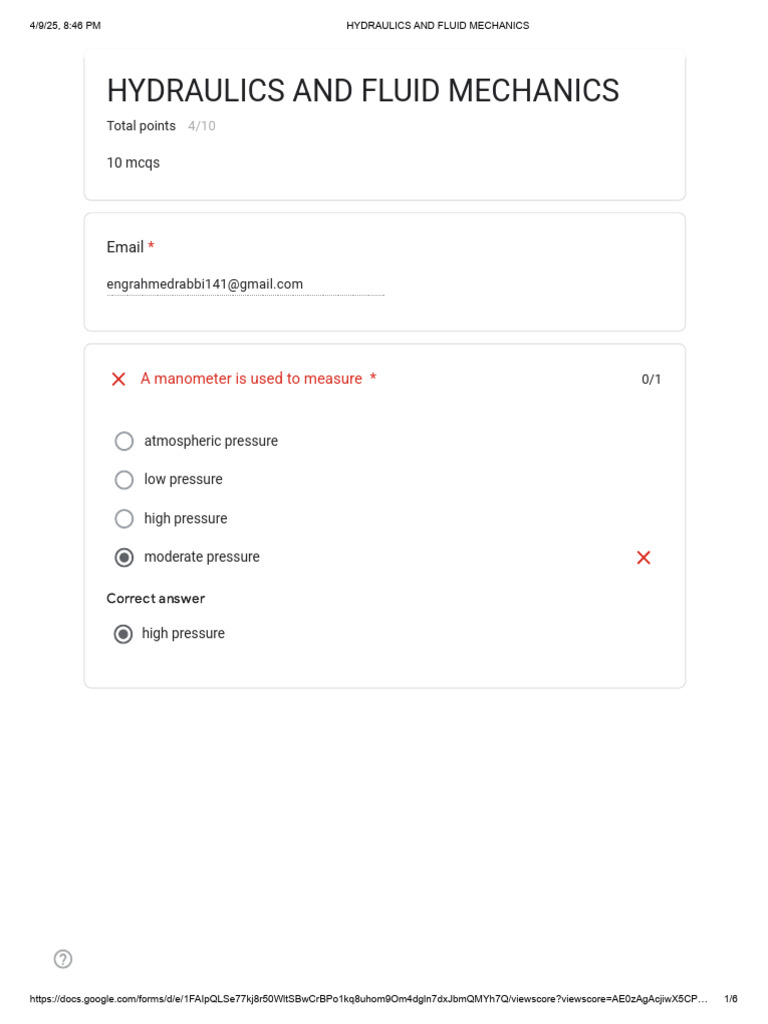 4/9/25, 8:46 PM HYDRAULICS AND FLUID MECHANICS

HYDRAULICS AND FLUID MECHANICS

Total points 4/10

10 mcqs

Email *

engrahmedrabbi141@gmail.com

A manometer is used to measure * 0/1

atmospheric pressure

low pressure

high pressure

moderate pressure

Correct answer

high pressure

https://docs.google.com/forms/d/e/1FAIpQLSe77kj8r50WltSBwCrBPo1kq8uhom9Om4dgln7dxJbmQMYh7Q/viewscore?viewscore=AE0zAgAcjiwX5CP… 1/6